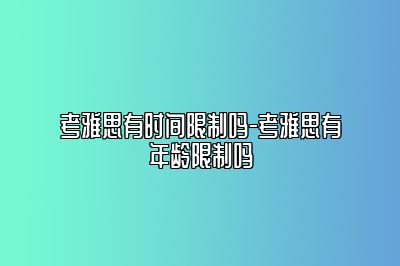 考雅思有时间限制吗-考雅思有年龄限制吗